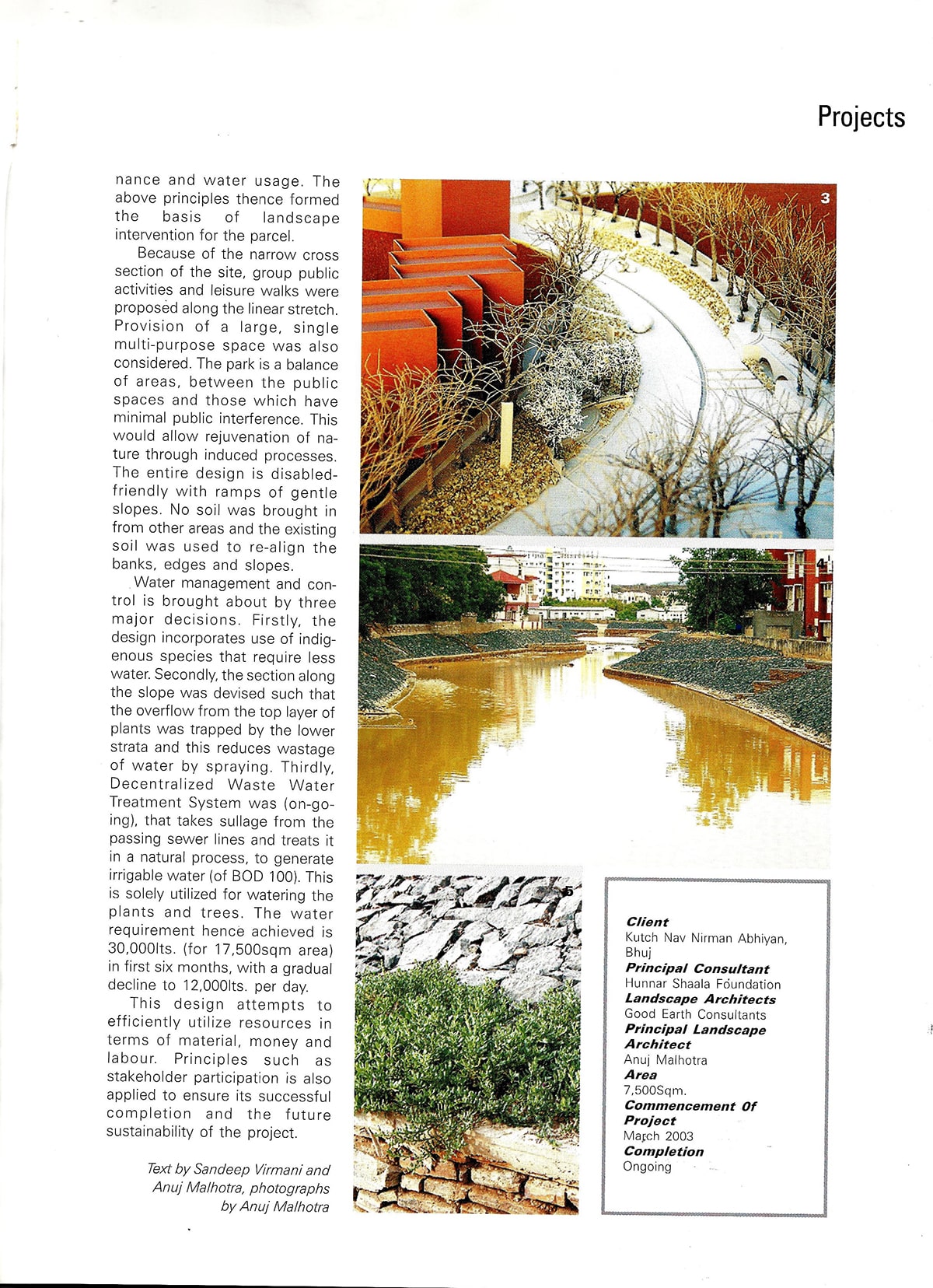 Projects

nance and water usage. The above principles thence formed the basis of landscape intervention for the parcel.

Because of the narrow cross section of the site, group public activities and leisure walks were proposed along the linear stretch. Provision of a large, single multi-purpose space was also considered. The park is a balance of areas, between the public spaces and those which have minimal public interference. This would allow rejuvenation of nature through induced processes. The entire design is disabled-friendly with ramps of gentle slopes. No soil was brought in from other areas and the existing soil was used to re-align the banks, edges and slopes.

Water management and control is brought about by three major decisions. Firstly, the design incorporates use of indigenous species that require less water. Secondly, the section along the slope was devised such that the overflow from the top layer of plants was trapped by the lower strata and this reduces wastage of water by spraying. Thirdly, Decentralized Waste Water Treatment System was (on-going), that takes sullage from the passing sewer lines and treats it in a natural process, to generate irrigable water (of BOD 100). This is solely utilized for watering the plants and trees. The water requirement hence achieved is 30,000lts. (for 17,500sqm area) in first six months, with a gradual decline to 12,000lts. per day.

This design attempts to efficiently utilize resources in terms of material, money and labour. Principles such as stakeholder participation is also applied to ensure its successful completion and the future sustainability of the project.

Text by Sandeep Virmani and Anuj Malhotra, photographs by Anuj Malhotra

3

4

5

Client
Kutch Nav Nirman Abhiyan, Bhuj
Principal Consultant
Hunnar Shaala Foundation
Landscape Architects
Good Earth Consultants
Principal Landscape Architect
Anuj Malhotra
Area
7,500Sqm.
Commencement Of Project
March 2003
Completion
Ongoing